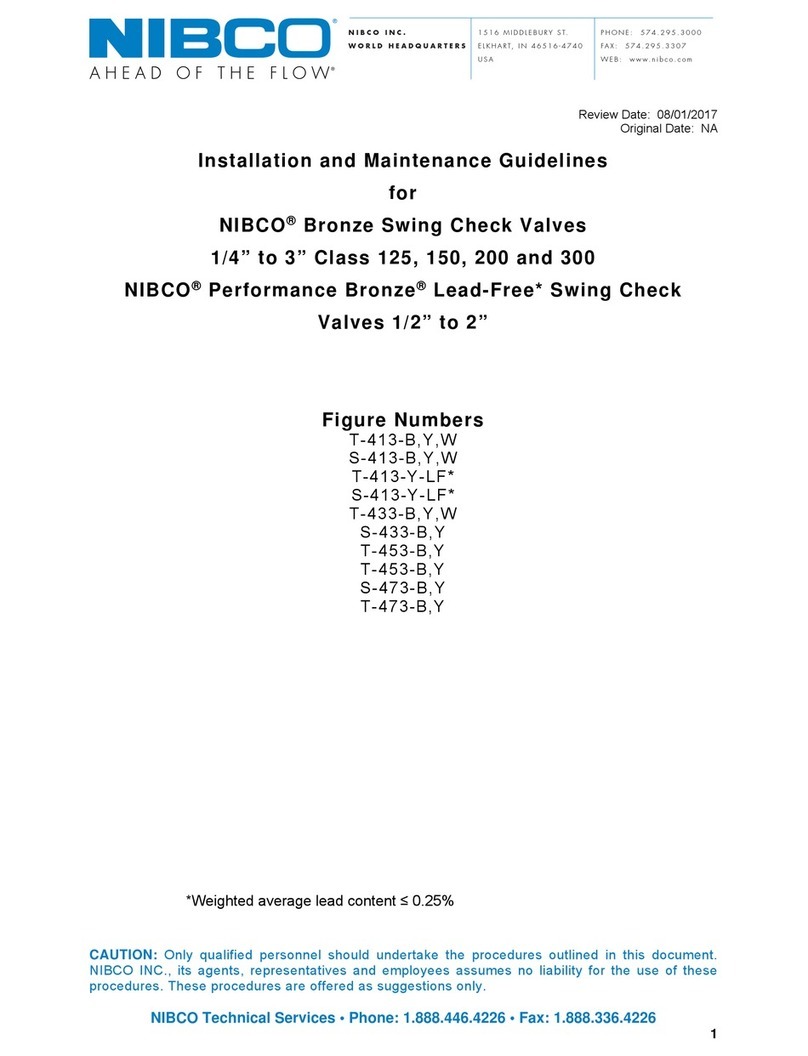 NIBCO®
AHEAD OF THE FLOW®

NIBCO INC.
WORLD HEADQUARTERS

1516 MIDDLEBURY ST.
ELKHART, IN 46516-4740
USA

PHONE: 574.295.3000
FAX: 574.295.3307
WEB: www.nibco.com

Review Date: 08/01/2017
Original Date: NA

Installation and Maintenance Guidelines
for
NIBCO® Bronze Swing Check Valves
1/4” to 3” Class 125, 150, 200 and 300
NIBCO® Performance Bronze® Lead-Free* Swing Check Valves 1/2” to 2”

Figure Numbers
T-413-B,Y,W
S-413-B,Y,W
T-413-Y-LF*
S-413-Y-LF*
T-433-B,Y,W
S-433-B,Y
T-453-B,Y
T-453-B,Y
S-473-B,Y
T-473-B,Y

*Weighted average lead content ≤ 0.25%

CAUTION: Only qualified personnel should undertake the procedures outlined in this document. NIBCO INC., its agents, representatives and employees assumes no liability for the use of these procedures. These procedures are offered as suggestions only.

NIBCO Technical Services • Phone: 1.888.446.4226 • Fax: 1.888.336.4226

1